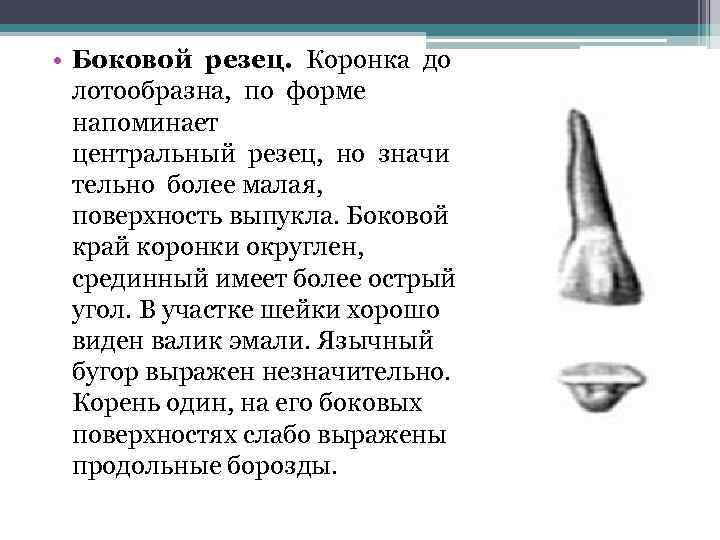 • **Боковой резец.** Коронка до лотообразна, по форме напоминает центральный резец, но значи тельно более малая, поверхность выпукла. Боковой край коронки округлен, срединный имеет более острый угол. В участке шейки хорошо виден валик эмали. Язычный бугор выражен незначительно. Корень один, на его боковых поверхностях слабо выражены продольные борозды.